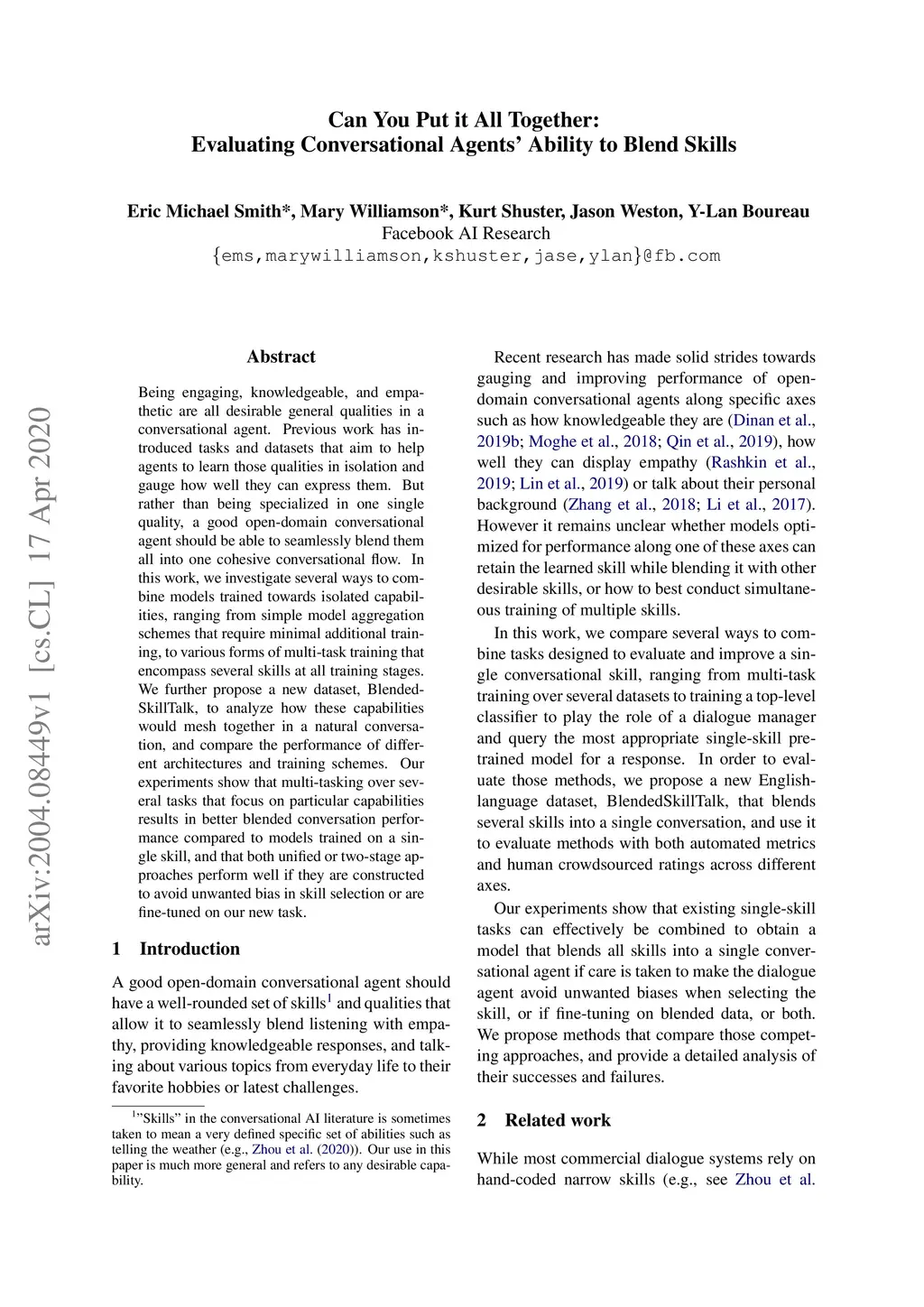 Can You Put it All Together:
Evaluating Conversational Agents' Ability to Blend Skills

Eric Michael Smith*, Mary Williamson*, Kurt Shuster, Jason Weston, Y-Lan Boureau
Facebook AI Research
{ems,marywilliamson,kshuster,jase,ylan}@fb.com

arXiv:2004.08449v1 [cs.CL] 17 Apr 2020

Abstract

Being engaging, knowledgeable, and empathetic are all desirable general qualities in a conversational agent. Previous work has introduced tasks and datasets that aim to help agents to learn those qualities in isolation and gauge how well they can express them. But rather than being specialized in one single quality, a good open-domain conversational agent should be able to seamlessly blend them all into one cohesive conversational flow. In this work, we investigate several ways to combine models trained towards isolated capabilities, ranging from simple model aggregation schemes that require minimal additional training, to various forms of multi-task training that encompass several skills at all training stages. We further propose a new dataset, BlendedSkillTalk, to analyze how these capabilities would mesh together in a natural conversation, and compare the performance of different architectures and training schemes. Our experiments show that multi-tasking over several tasks that focus on particular capabilities results in better blended conversation performance compared to models trained on a single skill, and that both unified or two-stage approaches perform well if they are constructed to avoid unwanted bias in skill selection or are fine-tuned on our new task.

1 Introduction

A good open-domain conversational agent should have a well-rounded set of skills$^1$ and qualities that allow it to seamlessly blend listening with empathy, providing knowledgeable responses, and talking about various topics from everyday life to their favorite hobbies or latest challenges.

$^1$"Skills" in the conversational AI literature is sometimes taken to mean a very defined specific set of abilities such as telling the weather (e.g., Zhou et al. (2020)). Our use in this paper is much more general and refers to any desirable capability.

Recent research has made solid strides towards gauging and improving performance of open-domain conversational agents along specific axes such as how knowledgeable they are (Dinan et al., 2019b; Moghe et al., 2018; Qin et al., 2019), how well they can display empathy (Rashkin et al., 2019; Lin et al., 2019) or talk about their personal background (Zhang et al., 2018; Li et al., 2017). However it remains unclear whether models optimized for performance along one of these axes can retain the learned skill while blending it with other desirable skills, or how to best conduct simultaneous training of multiple skills.

In this work, we compare several ways to combine tasks designed to evaluate and improve a single conversational skill, ranging from multi-task training over several datasets to training a top-level classifier to play the role of a dialogue manager and query the most appropriate single-skill pretrained model for a response. In order to evaluate those methods, we propose a new English-language dataset, BlendedSkillTalk, that blends several skills into a single conversation, and use it to evaluate methods with both automated metrics and human crowdsourced ratings across different axes.

Our experiments show that existing single-skill tasks can effectively be combined to obtain a model that blends all skills into a single conversational agent if care is taken to make the dialogue agent avoid unwanted biases when selecting the skill, or if fine-tuning on blended data, or both. We propose methods that compare those competing approaches, and provide a detailed analysis of their successes and failures.

2 Related work

While most commercial dialogue systems rely on hand-coded narrow skills (e.g., see Zhou et al.